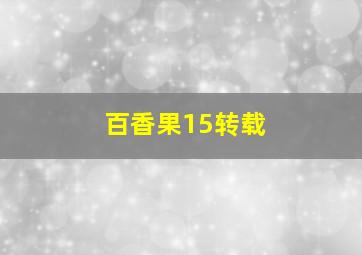 百香果15转载